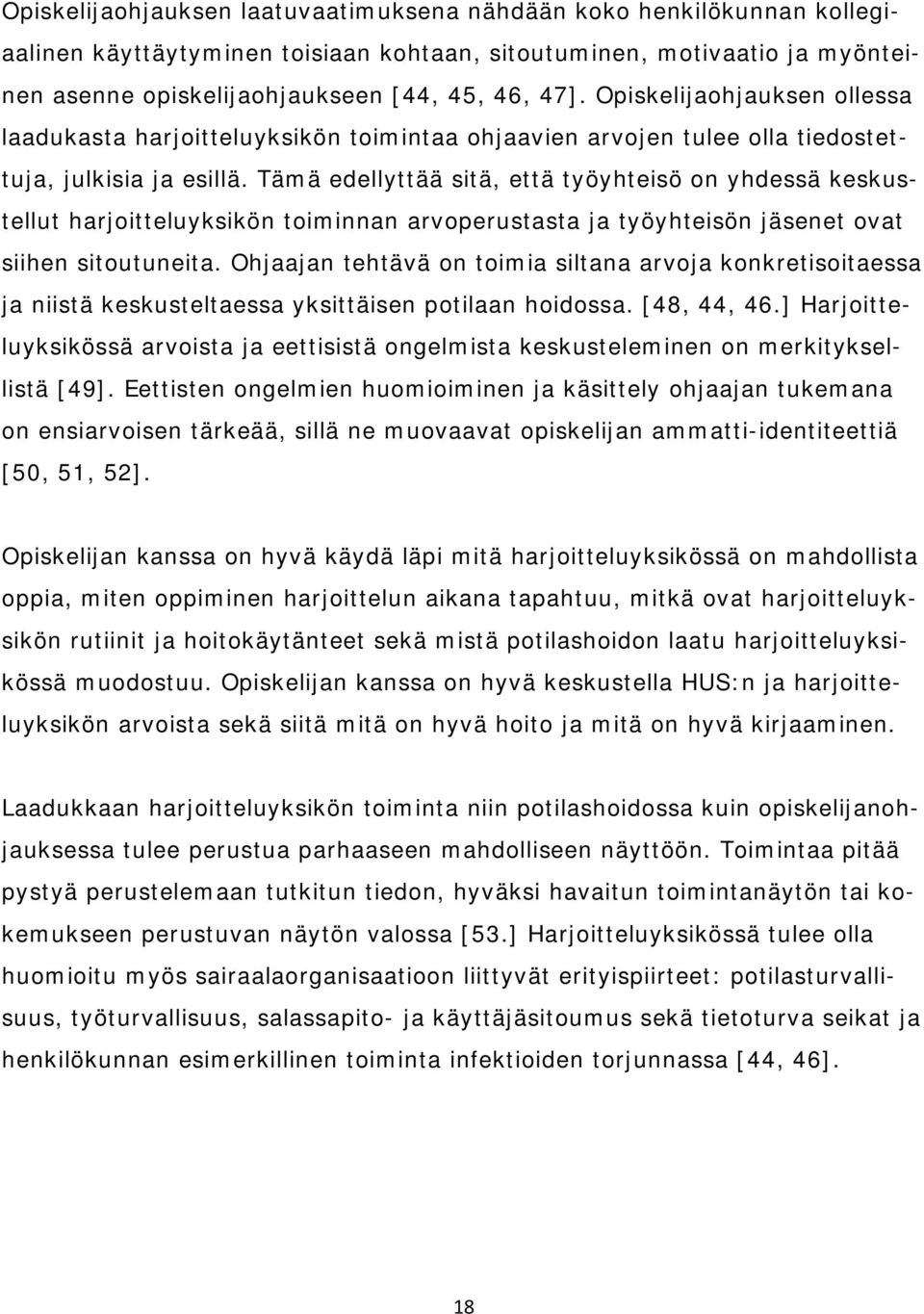 Opiskelijaohjauksen laatuvaatimuksena nähdään koko henkilökunnan kollegiaalinen käyttäytyminen toisiaan kohtaan, sitoutuminen, motivaatio ja myönteinen asenne opiskelijaohjaukseen [44, 45, 46, 47]. Opiskelijaohjauksen ollessa laadukasta harjoitteluyksikön toimintaa ohjaavien arvojen tulee olla tiedostettuja, julkisia ja esillä. Tämä edellyttää sitä, että työyhteisö on yhdessä keskustellut harjoitteluyksikön toiminnan arvoperustasta ja työyhteisön jäsenet ovat siihen sitoutuneita. Ohjaajan tehtävä on toimia siltana arvoja konkretisoitaessa ja niistä keskusteltaessa yksittäisen potilaan hoidossa. [48, 44, 46.] Harjoitteluyksikössä arvoista ja eettisistä ongelmista keskusteleminen on merkityksellistä [49]. Eettisten ongelmien huomioiminen ja käsittely ohjaajan tukemana on ensiarvoisen tärkeää, sillä ne muovaavat opiskelijan ammatti-identiteettiä [50, 51, 52].

Opiskelijan kanssa on hyvä käydä läpi mitä harjoitteluyksikössä on mahdollista oppia, miten oppiminen harjoittelun aikana tapahtuu, mitkä ovat harjoitteluyksikön rutiinit ja hoitokäytänteet sekä mistä potilashoidon laatu harjoitteluyksikössä muodostuu. Opiskelijan kanssa on hyvä keskustella HUS:n ja harjoitteluyksikön arvoista sekä siitä mitä on hyvä hoito ja mitä on hyvä kirjaaminen.

Laadukkaan harjoitteluyksikön toiminta niin potilashoidossa kuin opiskelijanohjauksessa tulee perustua parhaaseen mahdolliseen näyttöön. Toimintaa pitää pystyä perustelemaan tutkitun tiedon, hyväksi havaitun toimintanäytön tai kokemukseen perustuvan näytön valossa [53.] Harjoitteluyksikössä tulee olla huomioitu myös sairaalaorganisaatioon liittyvät erityispiirteet: potilasturvallisuus, työturvallisuus, salassapito- ja käyttäjäsitoumus sekä tietoturva seikat ja henkilökunnan esimerkillinen toiminta infektioiden torjunnassa [44, 46].

18